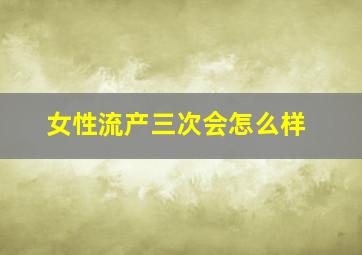 女性流产三次会怎么样